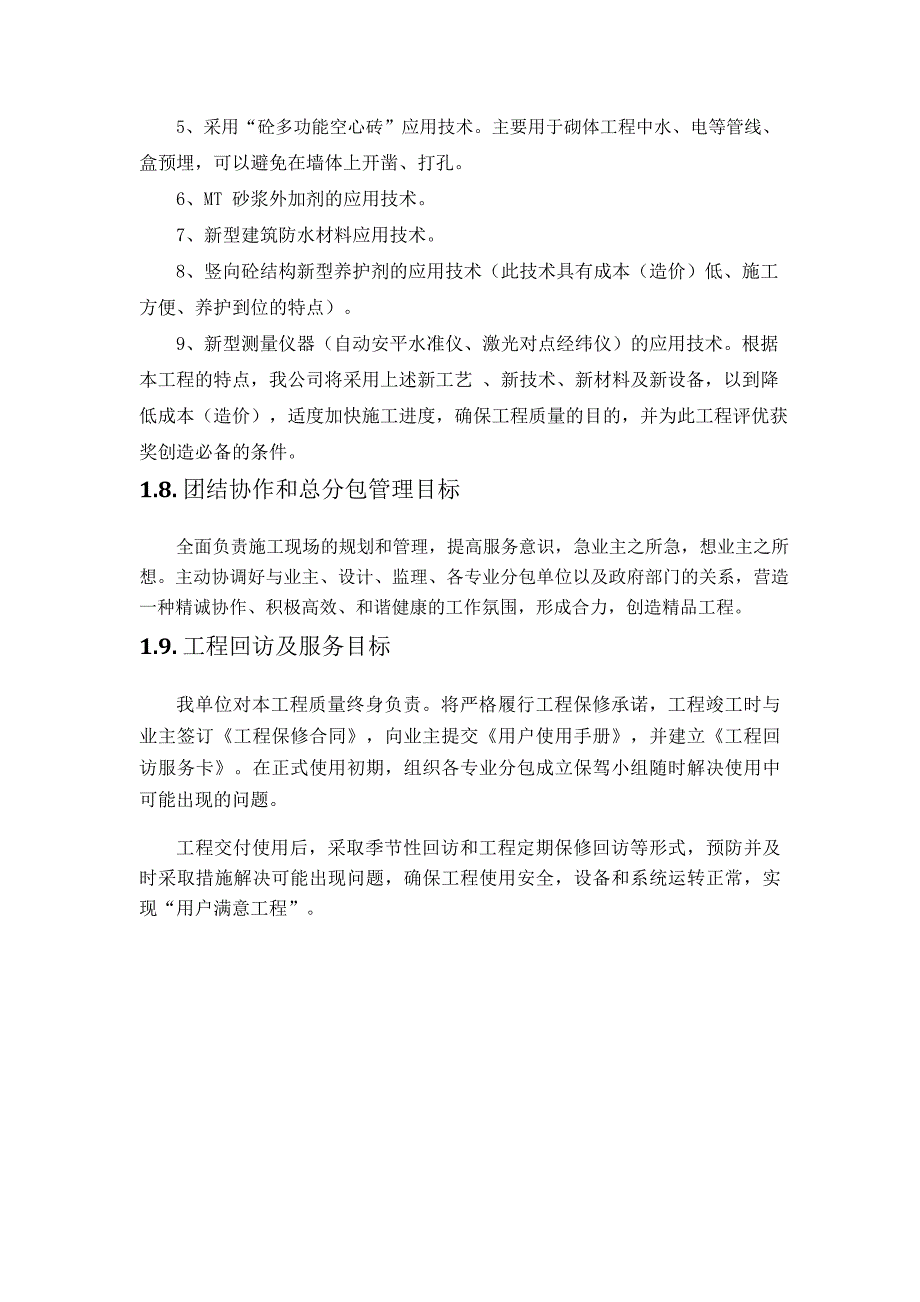 5、采用“砼多功能空心砖”应用技术。主要用于砌体工程中水、电等管线、盒预埋，可以避免在墙体上开凿、打孔。

6、MT 砂浆外加剂的应用技术。

7、新型建筑防水材料应用技术。

8、竖向砼结构新型养护剂的应用技术（此技术具有成本（造价）低、施工方便、养护到位的特点）。

9、新型测量仪器（自动安平水准仪、激光对点经纬仪）的应用技术。根据本工程的特点，我公司将采用上述新工艺 、新技术、新材料及新设备，以到降低成本（造价），适度加快施工进度，确保工程质量的目的，并为此工程评优获奖创造必备的条件。

1.8. 团结协作和总分包管理目标

全面负责施工现场的规划和管理，提高服务意识，急业主之所急，想业主之所想。主动协调好与业主、设计、监理、各专业分包单位以及政府部门的关系，营造一种精诚协作、积极高效、和谐健康的工作氛围，形成合力，创造精品工程。

1.9. 工程回访及服务目标

我单位对本工程质量终身负责。将严格履行工程保修承诺，工程竣工时与业主签订《工程保修合同》，向业主提交《用户使用手册》，并建立《工程回访服务卡》。在正式使用初期，组织各专业分包成立保驾小组随时解决使用中可能出现的问题。

工程交付使用后，采取季节性回访和工程定期保修回访等形式，预防并及时采取措施解决可能出现问题，确保工程使用安全，设备和系统运转正常，实现“用户满意工程”。